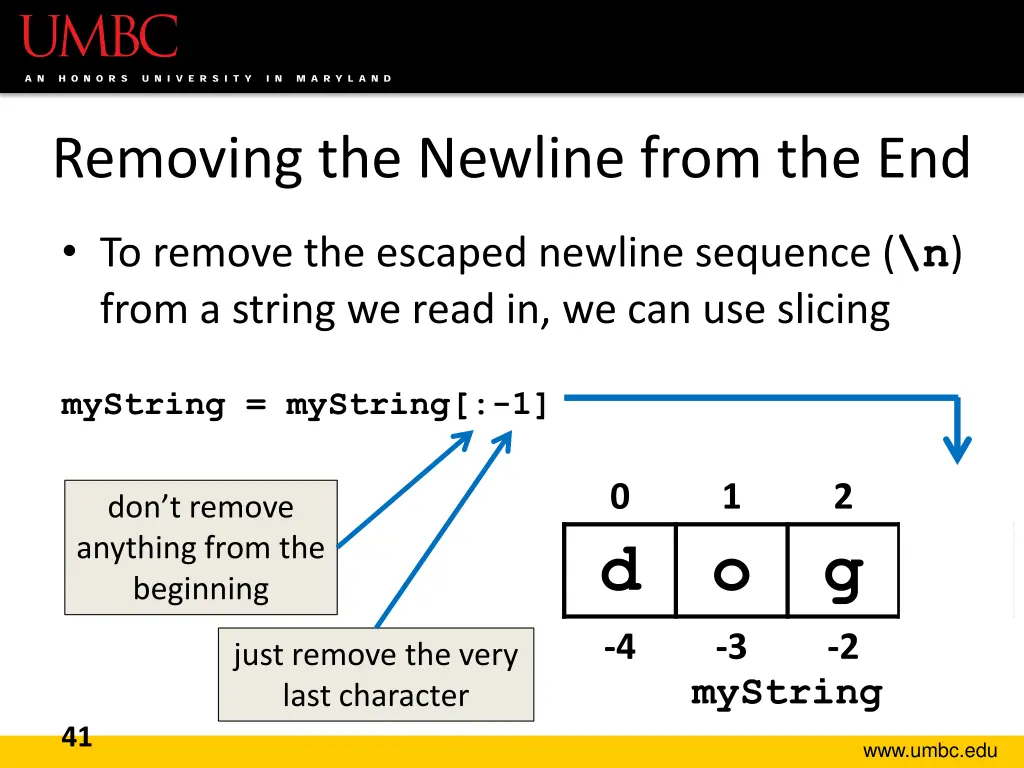 UMBC
AN HONORS UNIVERSITY IN MARYLAND

Removing the Newline from the End

• To remove the escaped newline sequence (\n) from a string we read in, we can use slicing

myString = myString[:-1]

don't remove anything from the beginning

just remove the very last character

| 0 | 1 | 2 |
|---|---|---|
| d | o | g |
| -4 | -3 | -2 |

myString

41

www.umbc.edu